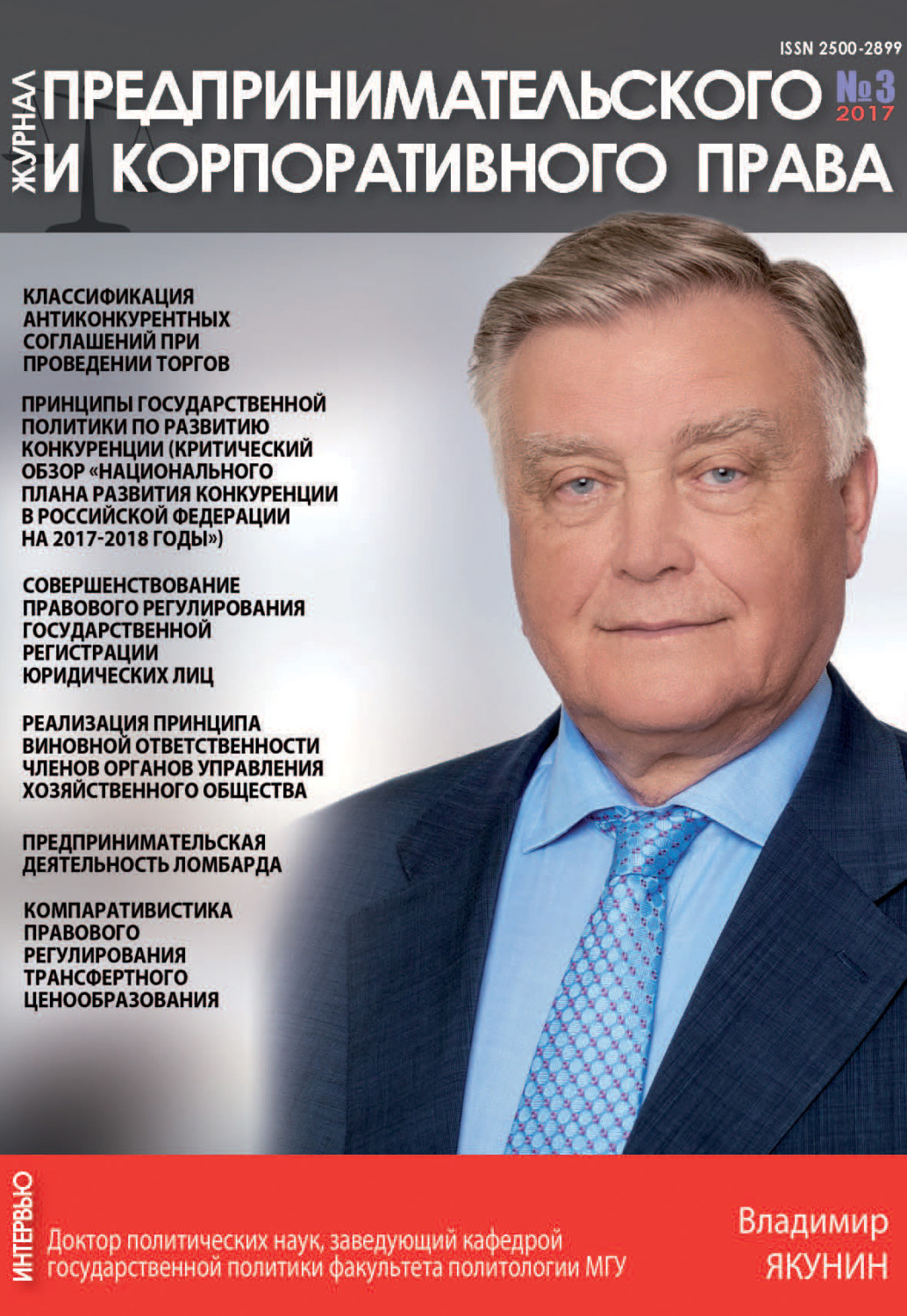 ISSN 2500-2899

ЖУРНАЛ ПРЕДПРИНИМАТЕЛЬСКОГО И КОРПОРАТИВНОГО ПРАВА

№3 2017

КЛАССИФИКАЦИЯ АНТИКОНКУРЕНТНЫХ СОГЛАШЕНИЙ ПРИ ПРОВЕДЕНИИ ТОРГОВ

ПРИНЦИПЫ ГОСУДАРСТВЕННОЙ ПОЛИТИКИ ПО РАЗВИТИЮ КОНКУРЕНЦИИ (КРИТИЧЕСКИЙ ОБЗОР «НАЦИОНАЛЬНОГО ПЛАНА РАЗВИТИЯ КОНКУРЕНЦИИ В РОССИЙСКОЙ ФЕДЕРАЦИИ НА 2017-2018 ГОДЫ»)

СОВЕРШЕНСТВОВАНИЕ ПРАВОВОГО РЕГУЛИРОВАНИЯ ГОСУДАРСТВЕННОЙ РЕГИСТРАЦИИ ЮРИДИЧЕСКИХ ЛИЦ

РЕАЛИЗАЦИЯ ПРИНЦИПА ВИНОВНОЙ ОТВЕТСТВЕННОСТИ ЧЛЕНОВ ОРГАНОВ УПРАВЛЕНИЯ ХОЗЯЙСТВЕННОГО ОБЩЕСТВА

ПРЕДПРИНИМАТЕЛЬСКАЯ ДЕЯТЕЛЬНОСТЬ ЛОМБАРДА

КОМПАРАТИВИСТИКА ПРАВОВОГО РЕГУЛИРОВАНИЯ ТРАНСФЕРТНОГО ЦЕНООБРАЗОВАНИЯ

ИНТЕРВЬЮ

Доктор политических наук, заведующий кафедрой государственной политики факультета политологии МГУ

Владимир ЯКУНИН